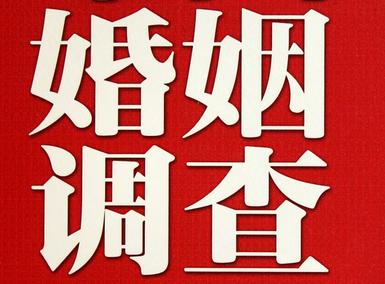 婚姻
调查